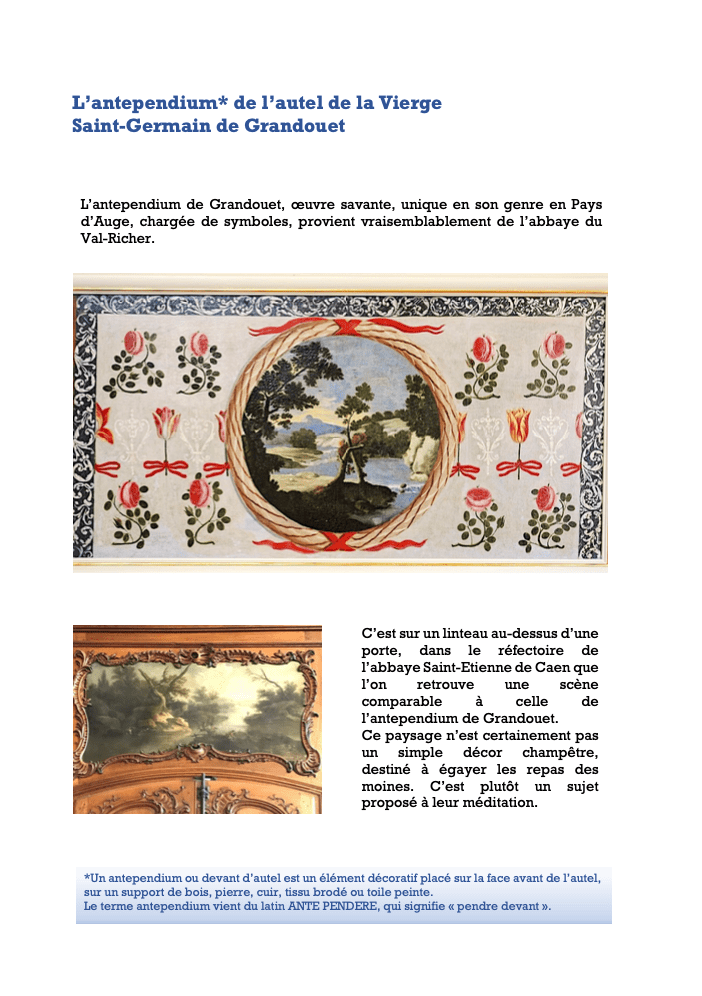 L’antependium* de l’autel de la Vierge
Saint-Germain de Grandouet

L’antependium de Grandouet, œuvre savante, unique en son genre en Pays d’Auge, chargée de symboles, provient vraisemblablement de l’abbaye du Val-Richer.

C’est sur un linteau au-dessus d’une porte, dans le réfectoire de l’abbaye Saint-Etienne de Caen que l’on retrouve une scène comparable à celle de l’antependium de Grandouet.
Ce paysage n’est certainement pas un simple décor champêtre, destiné à égayer les repas des moines. C’est plutôt un sujet proposé à leur méditation.

*Un antependium ou devant d’autel est un élément décoratif placé sur la face avant de l’autel, sur un support de bois, pierre, cuir, tissu brodé ou toile peinte.
Le terme antependium vient du latin ANTE PENDERE, qui signifie « pendre devant ».